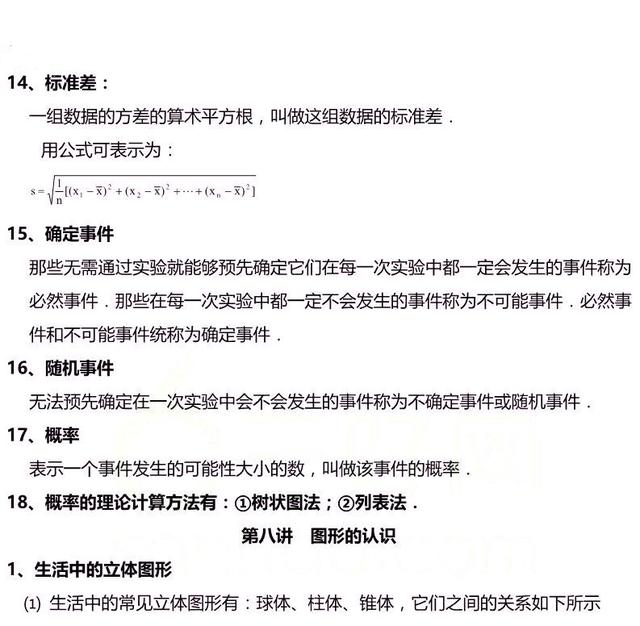 14、标准差：

一组数据的方差的算术平方根，叫做这组数据的标准差．

用公式可表示为：

$s=\sqrt{\frac{1}{n}[(x_1-\bar{x})^2+(x_2-\bar{x})^2+\cdots+(x_n-\bar{x})^2]}$

15、确定事件

那些无需通过实验就能够预先确定它们在每一次实验中都一定会发生的事件称为必然事件．那些在每一次实验中都一定不会发生的事件称为不可能事件．必然事件和不可能事件统称为确定事件．

16、随机事件

无法预先确定在一次实验中会不会发生的事件称为不确定事件或随机事件．

17、概率

表示一个事件发生的可能性大小的数，叫做该事件的概率．

18、概率的理论计算方法有：①树状图法；②列表法．

第八讲　图形的认识

1、生活中的立体图形

(1) 生活中的常见立体图形有：球体、柱体、锥体，它们之间的关系如下所示